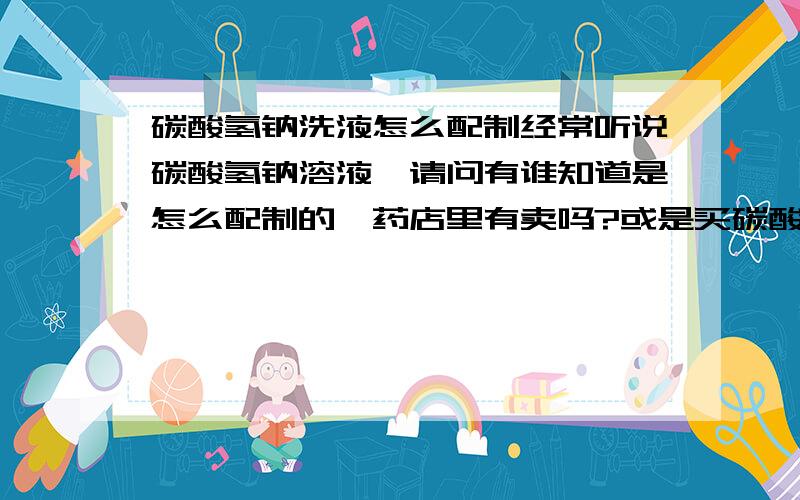 碳酸氢钠洗液怎么配制经常听说碳酸氢钠溶液,请问有谁知道是怎么配制的,药店里有卖吗?或是买碳酸